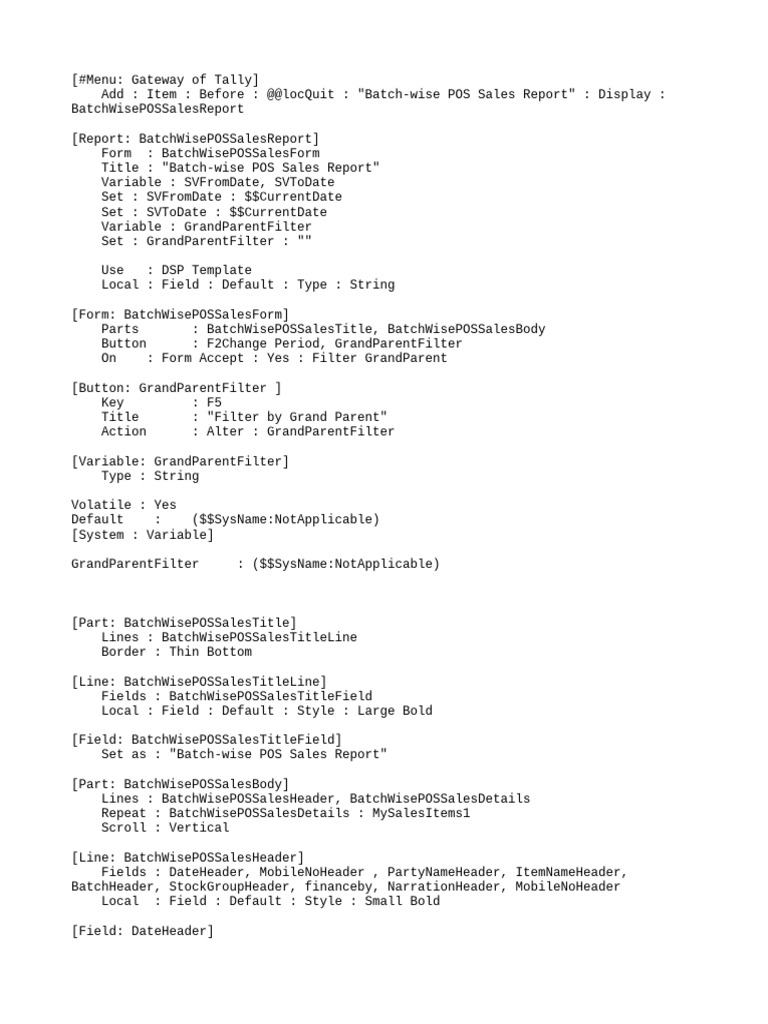 [#Menu: Gateway of Tally]
    Add : Item : Before : @@locQuit : "Batch-wise POS Sales Report" : Display : BatchWisePOSSalesReport

[Report: BatchWisePOSSalesReport]
    Form  : BatchWisePOSSalesForm
    Title : "Batch-wise POS Sales Report"
    Variable : SVFromDate, SVToDate
    Set : SVFromDate : $$CurrentDate
    Set : SVToDate : $$CurrentDate
    Variable : GrandParentFilter
    Set : GrandParentFilter : ""

    Use   : DSP Template
    Local : Field : Default : Type : String

[Form: BatchWisePOSSalesForm]
    Parts       : BatchWisePOSSalesTitle, BatchWisePOSSalesBody
    Button      : F2Change Period, GrandParentFilter
    On    : Form Accept : Yes : Filter GrandParent

[Button: GrandParentFilter ]
    Key         : F5
    Title       : "Filter by Grand Parent"
    Action      : Alter : GrandParentFilter

[Variable: GrandParentFilter]
    Type : String

Volatile : Yes
Default    :    ($$SysName:NotApplicable)
[System : Variable]

GrandParentFilter     : ($$SysName:NotApplicable)

[Part: BatchWisePOSSalesTitle]
    Lines : BatchWisePOSSalesTitleLine
    Border : Thin Bottom

[Line: BatchWisePOSSalesTitleLine]
    Fields : BatchWisePOSSalesTitleField
    Local : Field : Default : Style : Large Bold

[Field: BatchWisePOSSalesTitleField]
    Set as : "Batch-wise POS Sales Report"

[Part: BatchWisePOSSalesBody]
    Lines : BatchWisePOSSalesHeader, BatchWisePOSSalesDetails
    Repeat : BatchWisePOSSalesDetails : MySalesItems1
    Scroll : Vertical

[Line: BatchWisePOSSalesHeader]
    Fields : DateHeader, MobileNoHeader , PartyNameHeader, ItemNameHeader, BatchHeader, StockGroupHeader, financeby, NarrationHeader, MobileNoHeader
    Local  : Field : Default : Style : Small Bold

[Field: DateHeader]